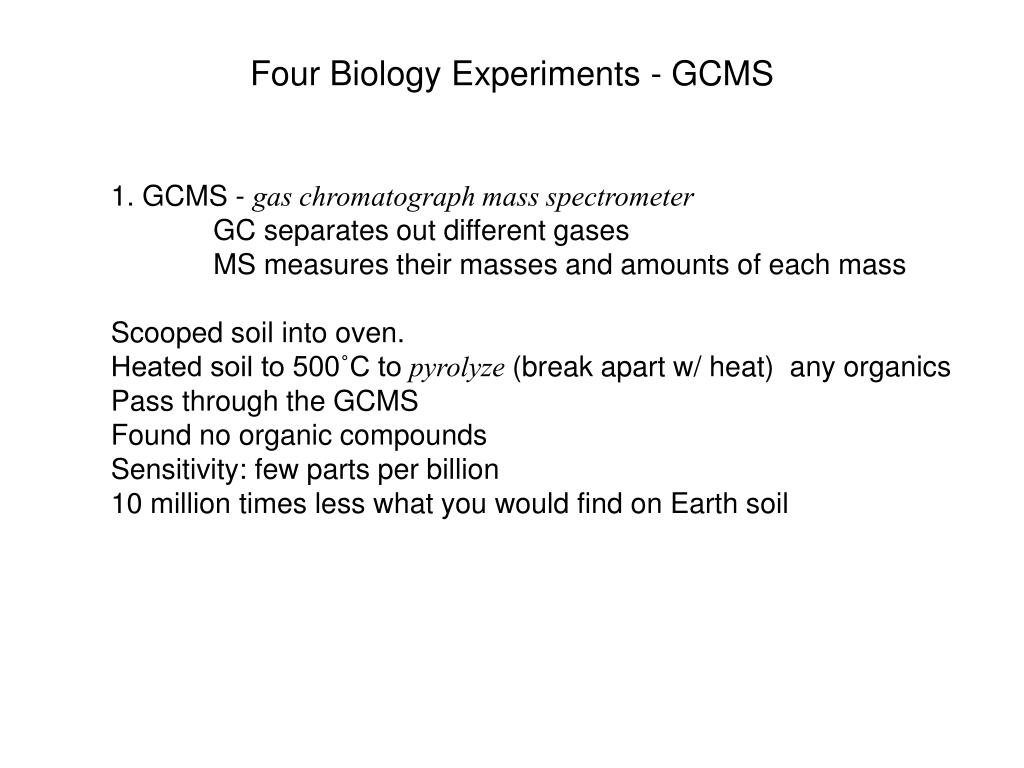 Four Biology Experiments - GCMS

1. GCMS - gas chromatograph mass spectrometer
GC separates out different gases
MS measures their masses and amounts of each mass

Scooped soil into oven.
Heated soil to 500˚C to pyrolyze (break apart w/ heat) any organics
Pass through the GCMS
Found no organic compounds
Sensitivity: few parts per billion
10 million times less what you would find on Earth soil